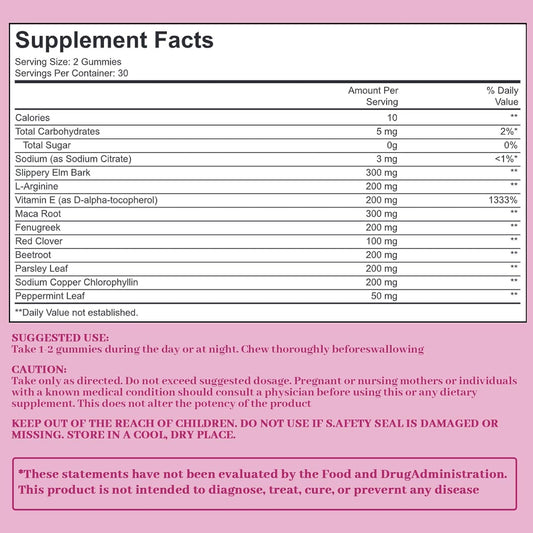 Supplement Facts

Serving Size: 2 Gummies
Servings Per Container: 30

| | Amount Per Serving | % Daily Value |
|---|---|---|
| Calories | 10 | ** |
| Total Carbohydrates | 5 mg | 2%* |
| Total Sugar | 0g | 0% |
| Sodium (as Sodium Citrate) | 3 mg | <1%* |
| Slippery Elm Bark | 300 mg | ** |
| L-Arginine | 200 mg | ** |
| Vitamin E (as D-alpha-tocopherol) | 200 mg | 1333% |
| Maca Root | 300 mg | ** |
| Fenugreek | 200 mg | ** |
| Red Clover | 100 mg | ** |
| Beetroot | 200 mg | ** |
| Parsley Leaf | 200 mg | ** |
| Sodium Copper Chlorophyllin | 200 mg | ** |
| Peppermint Leaf | 50 mg | ** |

**Daily Value not established.

SUGGESTED USE:
Take 1-2 gummies during the day or at night. Chew thoroughly beforeswallowing

CAUTION:
Take only as directed. Do not exceed suggested dosage. Pregnant or nursing mothers or individuals with a known medical condition should consult a physician before using this or any dietary supplement. This does not alter the potency of the product

KEEP OUT OF THE REACH OF CHILDREN. DO NOT USE IF S.AFETY SEAL IS DAMAGED OR MISSING. STORE IN A COOL, DRY PLACE.

*These statements have not been evaluated by the Food and DrugAdministration. This product is not intended to diagnose, treat, cure, or prevernt any disease